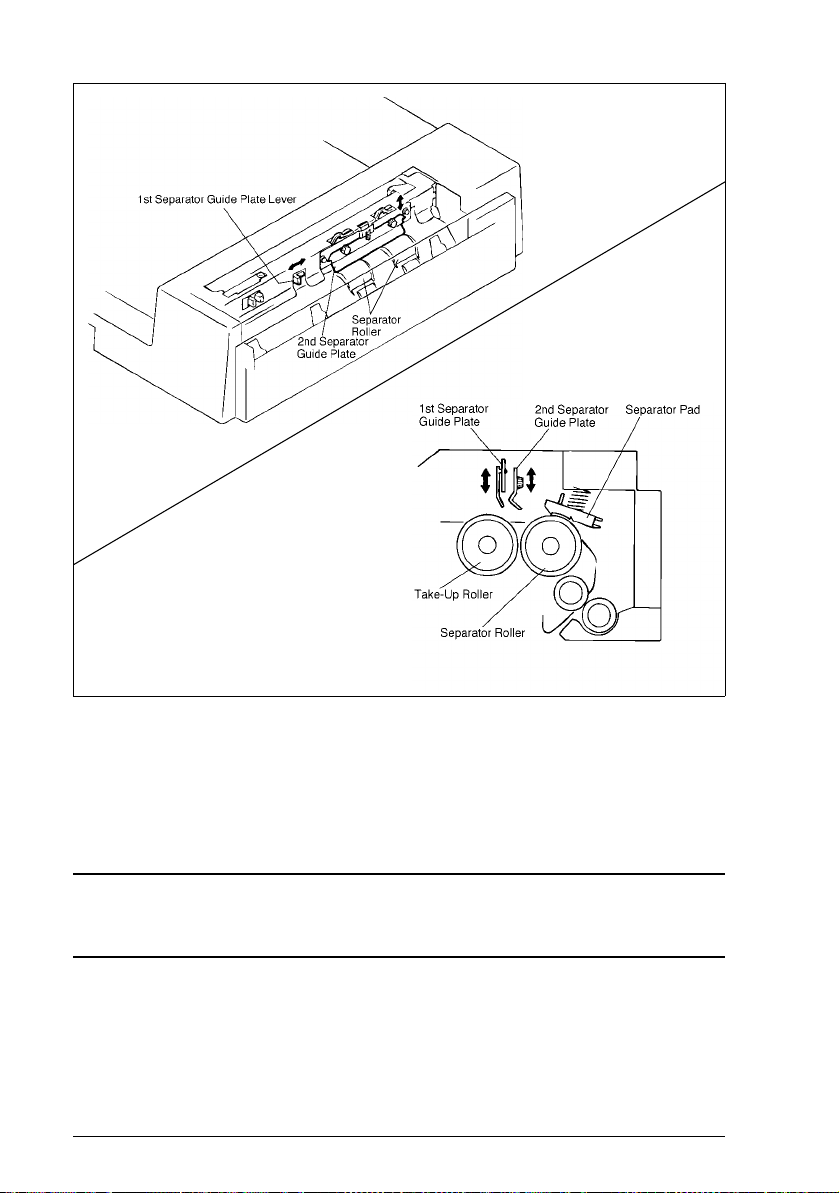 1st Separator Guide Plate Lever

Separator Roller

2nd Separator Guide Plate

1st Separator Guide Plate

2nd Separator Guide Plate

Separator Pad

Take-Up Roller

Separator Roller